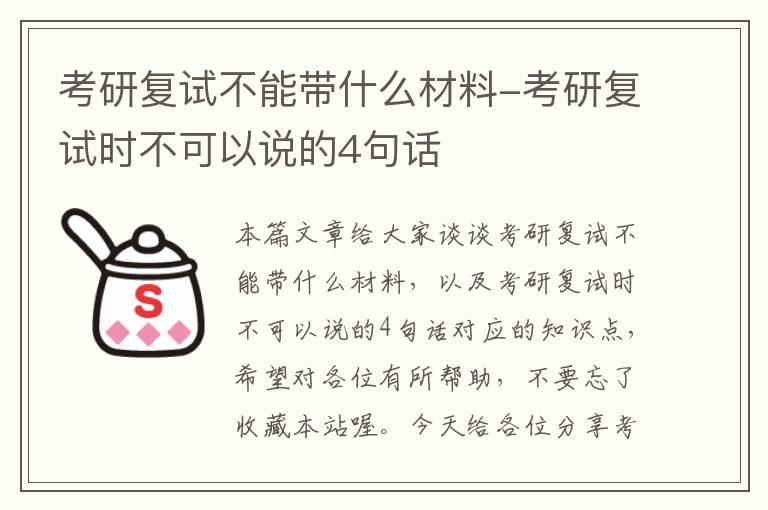 考研复试不能带什么材料-考研复试时不可以说的4句话

S

本篇文章给大家谈谈考研复试不能带什么材料，以及考研复试时不可以说的4句话对应的知识点，希望对各位有所帮助，不要忘了收藏本站喔。今天给各位分享考